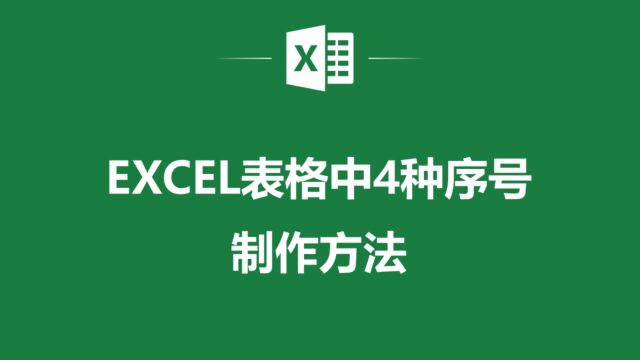 X

EXCEL表格中4种序号
制作方法